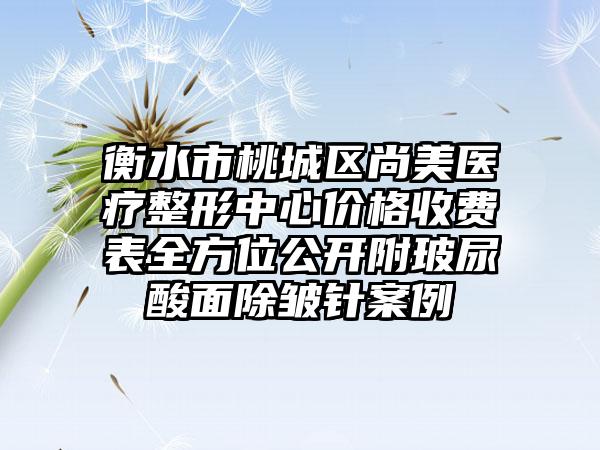 衡水市桃城区尚美医疗整形中心价格收费表全方位公开附玻尿酸面除皱针案例